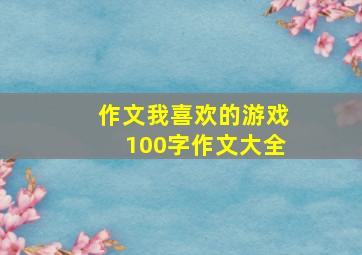 作文我喜欢的游戏
100字作文大全